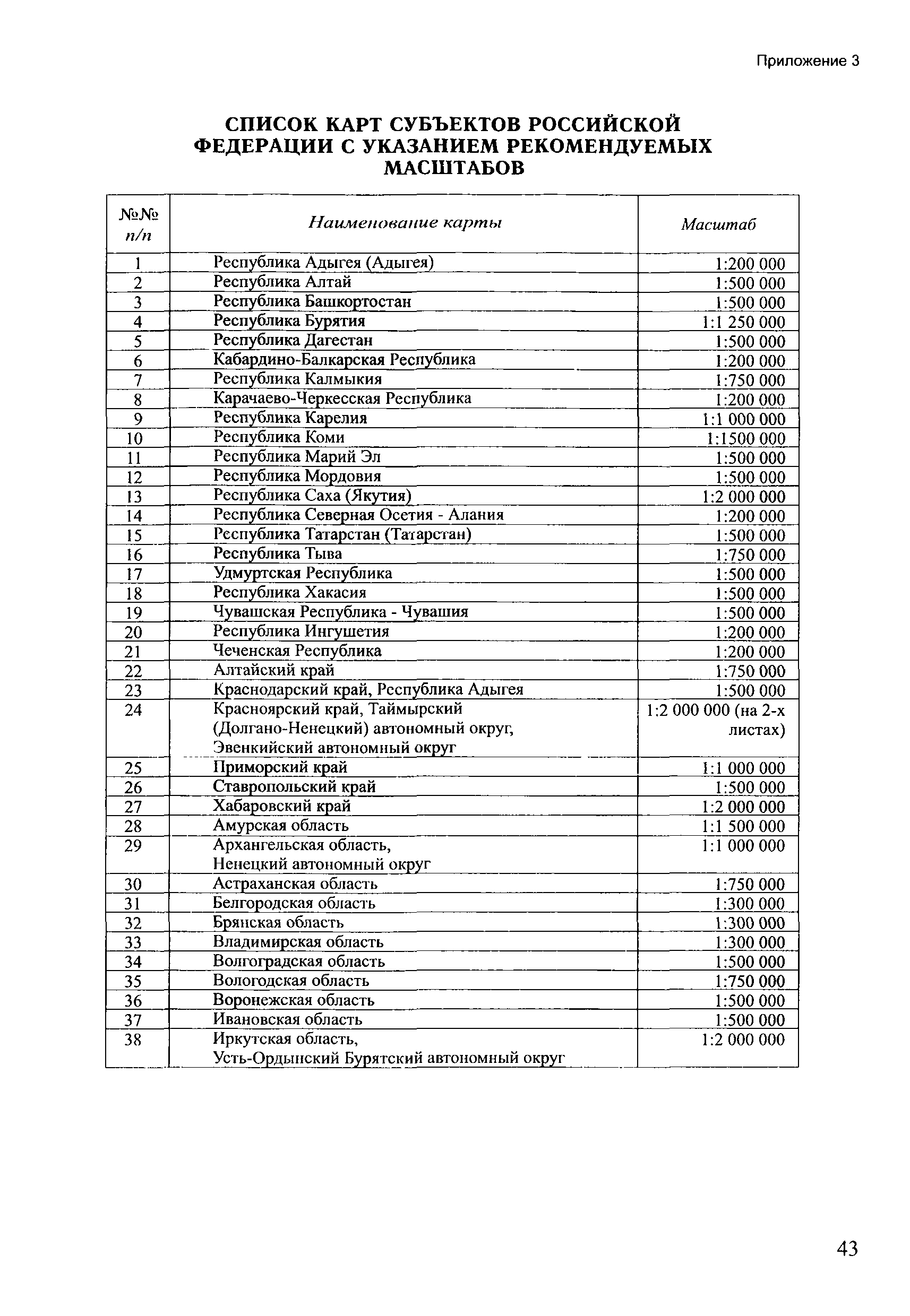 Приложение 3

СПИСОК КАРТ СУБЪЕКТОВ РОССИЙСКОЙ ФЕДЕРАЦИИ С УКАЗАНИЕМ РЕКОМЕНДУЕМЫХ МАСШТАБОВ

| №№ п/п | Наименование карты | Масштаб |
|---|---|---|
| 1 | Республика Адыгея (Адыгея) | 1:200 000 |
| 2 | Республика Алтай | 1:500 000 |
| 3 | Республика Башкортостан | 1:500 000 |
| 4 | Республика Бурятия | 1:1 250 000 |
| 5 | Республика Дагестан | 1:500 000 |
| 6 | Кабардино-Балкарская Республика | 1:200 000 |
| 7 | Республика Калмыкия | 1:750 000 |
| 8 | Карачаево-Черкесская Республика | 1:200 000 |
| 9 | Республика Карелия | 1:1 000 000 |
| 10 | Республика Коми | 1:1500 000 |
| 11 | Республика Марий Эл | 1:500 000 |
| 12 | Республика Мордовия | 1:500 000 |
| 13 | Республика Саха (Якутия) | 1:2 000 000 |
| 14 | Республика Северная Осетия - Алания | 1:200 000 |
| 15 | Республика Татарстан (Татарстан) | 1:500 000 |
| 16 | Республика Тыва | 1:750 000 |
| 17 | Удмуртская Республика | 1:500 000 |
| 18 | Республика Хакасия | 1:500 000 |
| 19 | Чувашская Республика - Чувашия | 1:500 000 |
| 20 | Республика Ингушетия | 1:200 000 |
| 21 | Чеченская Республика | 1:200 000 |
| 22 | Алтайский край | 1:750 000 |
| 23 | Краснодарский край, Республика Адыгея | 1:500 000 |
| 24 | Красноярский край, Таймырский (Долгано-Ненецкий) автономный округ, Эвенкийский автономный округ | 1:2 000 000 (на 2-х листах) |
| 25 | Приморский край | 1:1 000 000 |
| 26 | Ставропольский край | 1:500 000 |
| 27 | Хабаровский край | 1:2 000 000 |
| 28 | Амурская область | 1:1 500 000 |
| 29 | Архангельская область, Ненецкий автономный округ | 1:1 000 000 |
| 30 | Астраханская область | 1:750 000 |
| 31 | Белгородская область | 1:300 000 |
| 32 | Брянская область | 1:300 000 |
| 33 | Владимирская область | 1:300 000 |
| 34 | Волгоградская область | 1:500 000 |
| 35 | Вологодская область | 1:750 000 |
| 36 | Воронежская область | 1:500 000 |
| 37 | Ивановская область | 1:500 000 |
| 38 | Иркутская область, Усть-Ордынский Бурятский автономный округ | 1:2 000 000 |

43